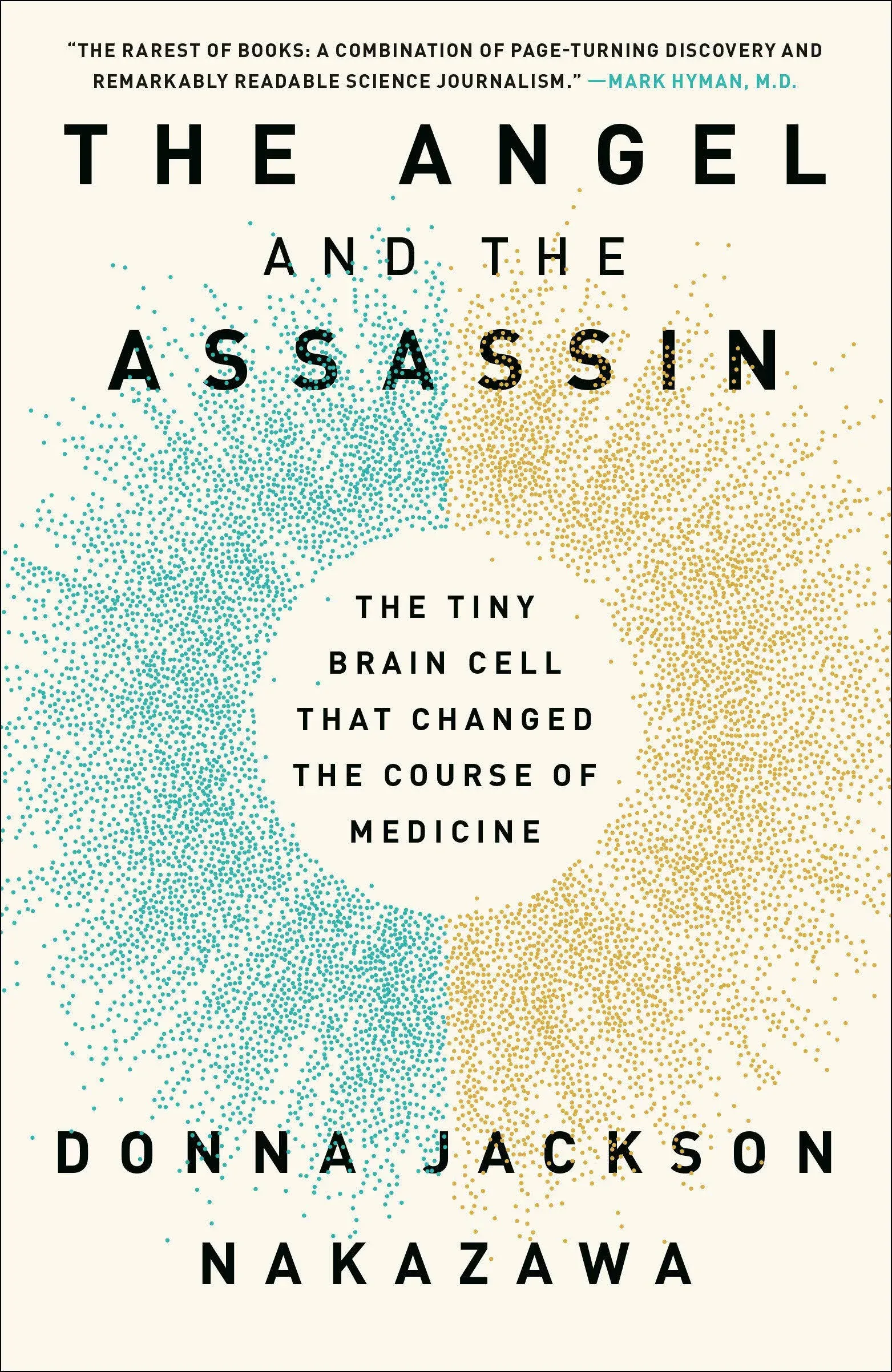 "THE RAREST OF BOOKS: A COMBINATION OF PAGE-TURNING DISCOVERY AND REMARKABLY READABLE SCIENCE JOURNALISM." —MARK HYMAN, M.D.

THE ANGEL AND THE ASSASSIN

THE TINY BRAIN CELL THAT CHANGED THE COURSE OF MEDICINE

DONNA JACKSON NAKAZAWA